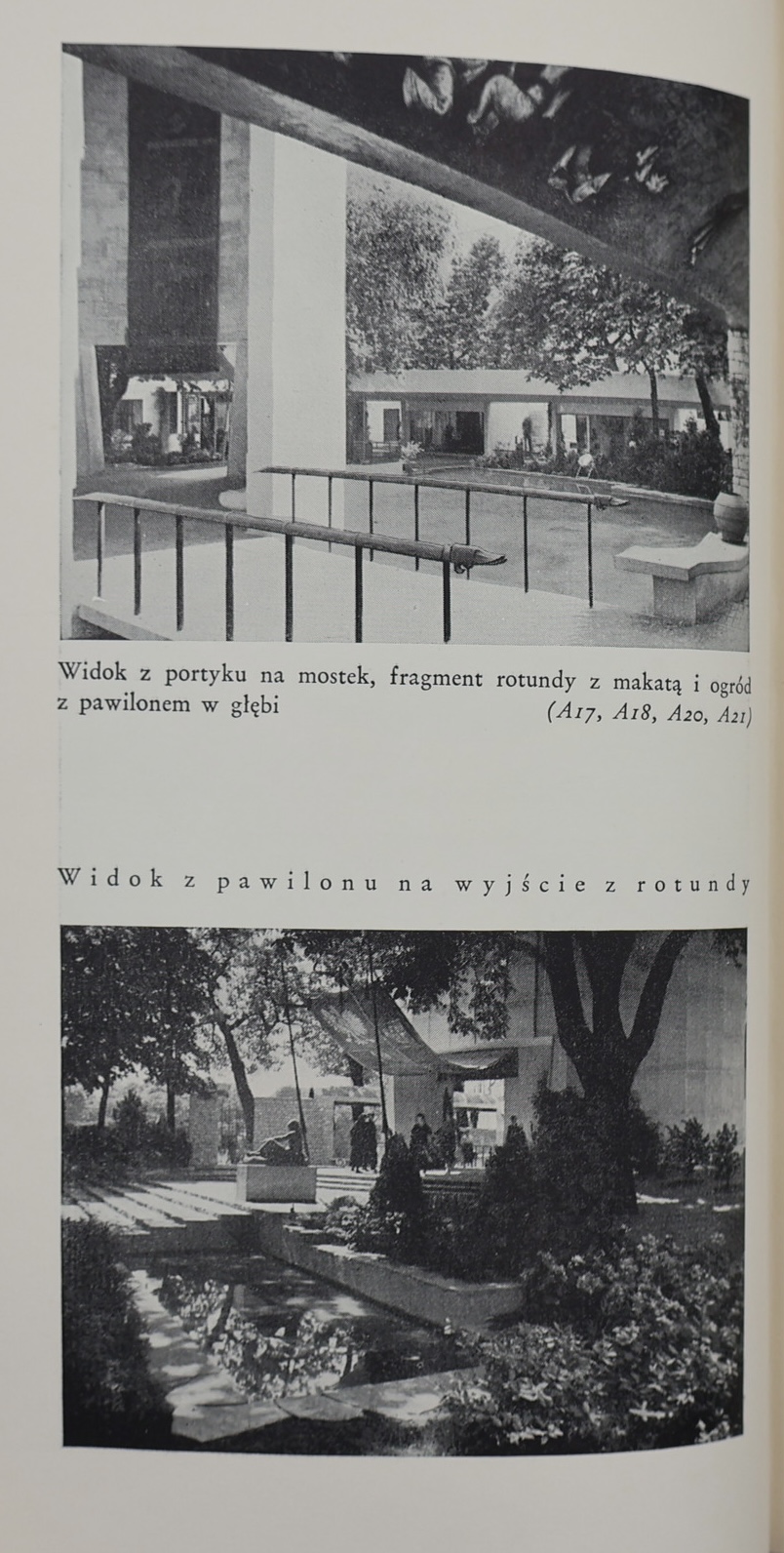 Widok z portyku na mostek, fragment rotundy z makatą i ogród z pawilonem w głębi (A17, A18, A20, A21)

Widok z pawilonu na wyjście z rotundy